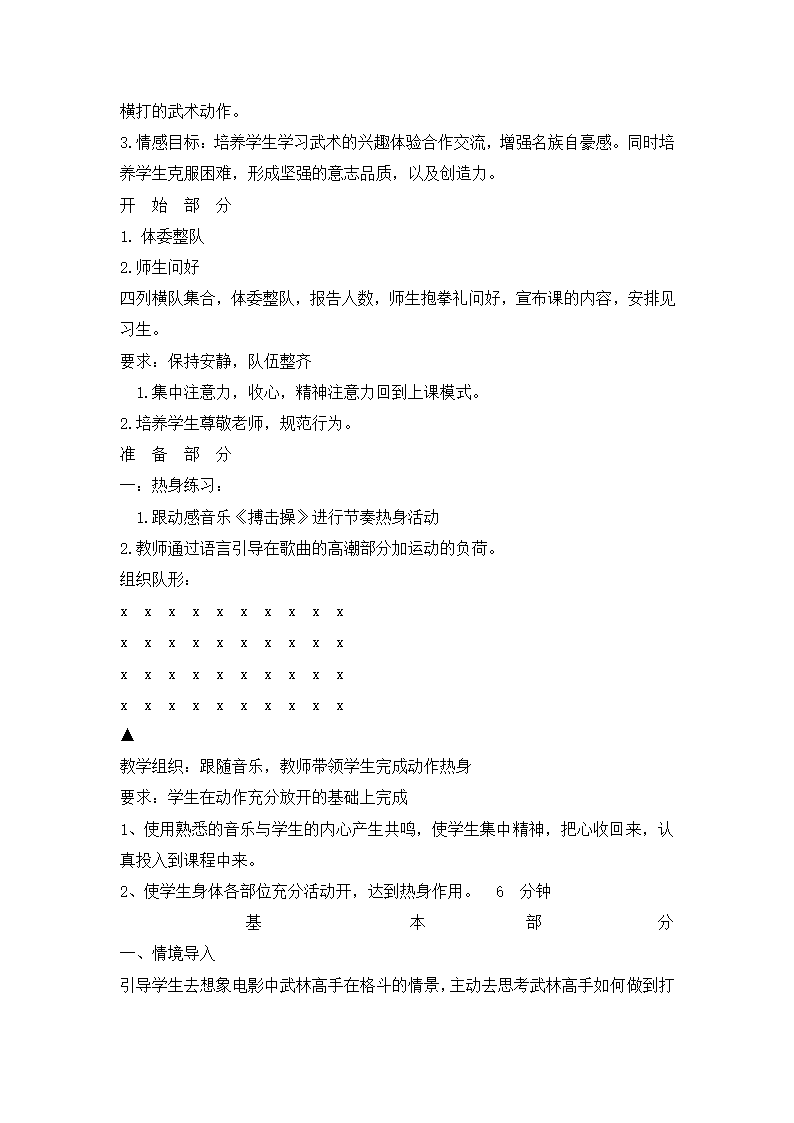 横打的武术动作。

3.情感目标：培养学生学习武术的兴趣体验合作交流，增强名族自豪感。同时培养学生克服困难，形成坚强的意志品质，以及创造力。

开 始 部 分

1. 体委整队

2.师生问好

四列横队集合，体委整队，报告人数，师生抱拳礼问好，宣布课的内容，安排见习生。

要求：保持安静，队伍整齐

1.集中注意力，收心，精神注意力回到上课模式。

2.培养学生尊敬老师，规范行为。

准 备 部 分

一：热身练习：

1.跟动感音乐《搏击操》进行节奏热身活动

2.教师通过语言引导在歌曲的高潮部分加运动的负荷。

组织队形：

x x x x x x x x x x

x x x x x x x x x x

x x x x x x x x x x

x x x x x x x x x x

▲

教学组织：跟随音乐，教师带领学生完成动作热身

要求：学生在动作充分放开的基础上完成

1、使用熟悉的音乐与学生的内心产生共鸣，使学生集中精神，把心收回来，认真投入到课程中来。

2、使学生身体各部位充分活动开，达到热身作用。 6 分钟

基 本 部 分

一、情境导入

引导学生去想象电影中武林高手在格斗的情景，主动去思考武林高手如何做到打